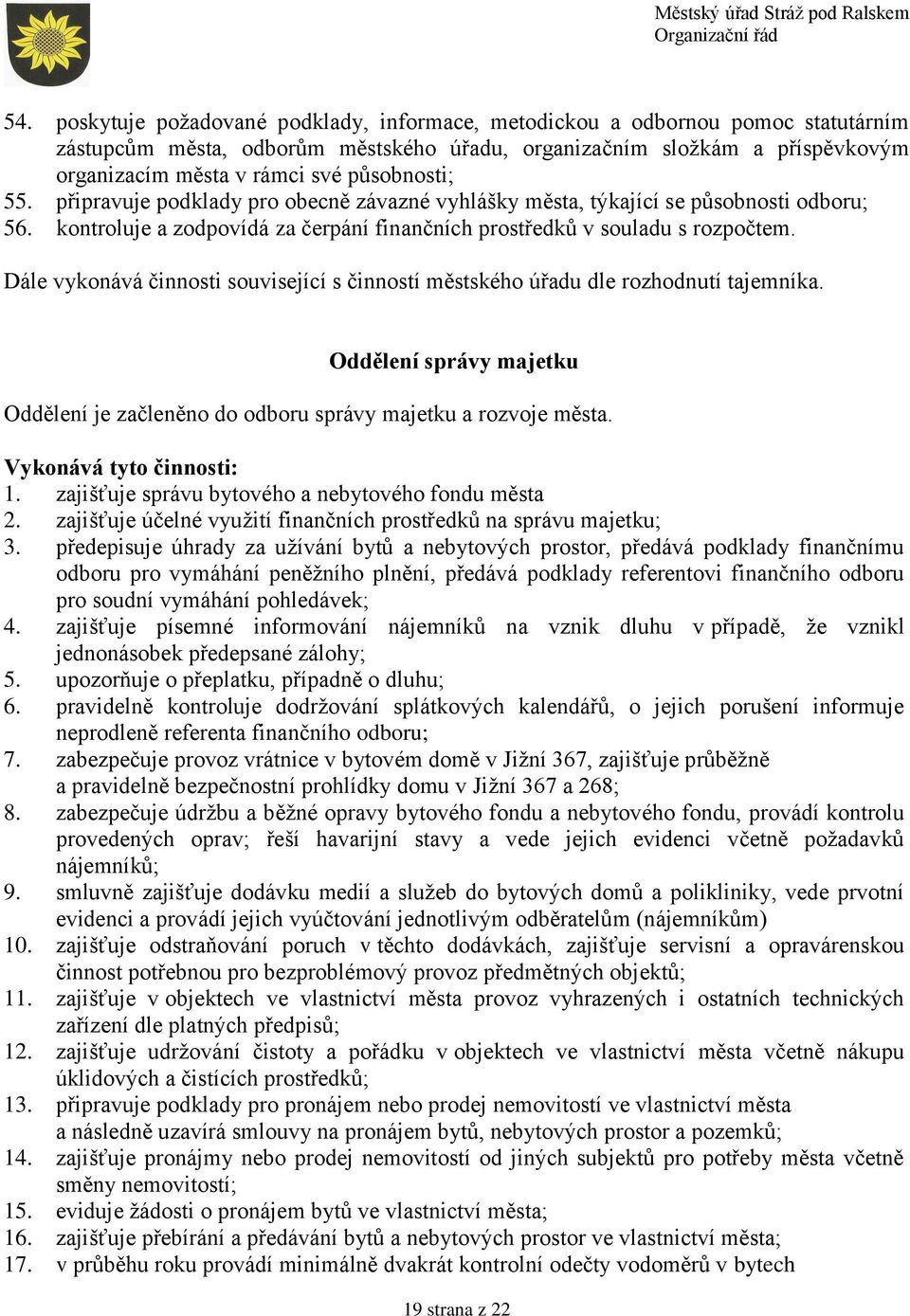 Městský úřad Stráž pod Ralskem
Organizační řád

54. poskytuje požadované podklady, informace, metodickou a odbornou pomoc statutárním zástupcům města, odborům městského úřadu, organizačním složkám a příspěvkovým organizacím města v rámci své působnosti;
55. připravuje podklady pro obecně závazné vyhlášky města, týkající se působnosti odboru;
56. kontroluje a zodpovídá za čerpání finančních prostředků v souladu s rozpočtem.

Dále vykonává činnosti související s činností městského úřadu dle rozhodnutí tajemníka.

Oddělení správy majetku

Oddělení je začleněno do odboru správy majetku a rozvoje města.

Vykonává tyto činnosti:
1. zajišťuje správu bytového a nebytového fondu města
2. zajišťuje účelné využití finančních prostředků na správu majetku;
3. předepisuje úhrady za užívání bytů a nebytových prostor, předává podklady finančnímu odboru pro vymáhání peněžního plnění, předává podklady referentovi finančního odboru pro soudní vymáhání pohledávek;
4. zajišťuje písemné informování nájemníků na vznik dluhu v případě, že vznikl jednonásobek předepsané zálohy;
5. upozorňuje o přeplatku, případně o dluhu;
6. pravidelně kontroluje dodržování splátkových kalendářů, o jejich porušení informuje neprodleně referenta finančního odboru;
7. zabezpečuje provoz vrátnice v bytovém domě v Jižní 367, zajišťuje průběžně a pravidelně bezpečnostní prohlídky domu v Jižní 367 a 268;
8. zabezpečuje údržbu a běžné opravy bytového fondu a nebytového fondu, provádí kontrolu provedených oprav; řeší havarijní stavy a vede jejich evidenci včetně požadavků nájemníků;
9. smluvně zajišťuje dodávku medií a služeb do bytových domů a polikliniky, vede prvotní evidenci a provádí jejich vyúčtování jednotlivým odběratelům (nájemníkům)
10. zajišťuje odstraňování poruch v těchto dodávkách, zajišťuje servisní a opravárenskou činnost potřebnou pro bezproblémový provoz předmětných objektů;
11. zajišťuje v objektech ve vlastnictví města provoz vyhrazených i ostatních technických zařízení dle platných předpisů;
12. zajišťuje udržování čistoty a pořádku v objektech ve vlastnictví města včetně nákupu úklidových a čistících prostředků;
13. připravuje podklady pro pronájem nebo prodej nemovitostí ve vlastnictví města a následně uzavírá smlouvy na pronájem bytů, nebytových prostor a pozemků;
14. zajišťuje pronájmy nebo prodej nemovitostí od jiných subjektů pro potřeby města včetně směny nemovitostí;
15. eviduje žádosti o pronájem bytů ve vlastnictví města;
16. zajišťuje přebírání a předávání bytů a nebytových prostor ve vlastnictví města;
17. v průběhu roku provádí minimálně dvakrát kontrolní odečty vodoměrů v bytech

19 strana z 22